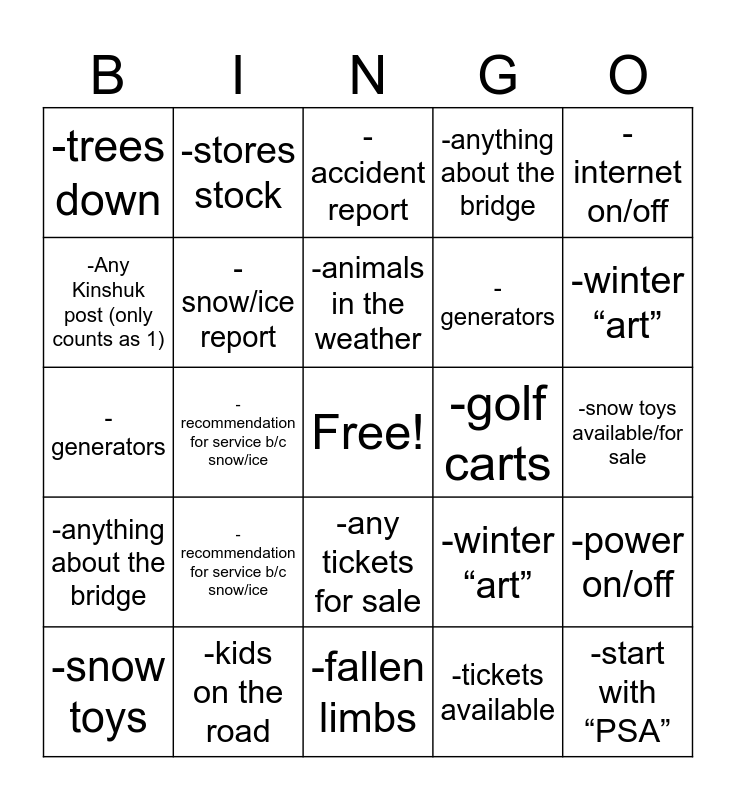 | B | I | N | G | O |
|---|---|---|---|---|
| -trees down | -stores stock | -accident report | -anything about the bridge | -internet on/off |
| -Any Kinshuk post (only counts as 1) | -snow/ice report | -animals in the weather | -generators | -winter “art” |
| -generators | -recommendation for service b/c snow/ice | Free! | -golf carts | -snow toys available/for sale |
| -anything about the bridge | -recommendation for service b/c snow/ice | -any tickets for sale | -winter “art” | -power on/off |
| -snow toys | -kids on the road | -fallen limbs | -tickets available | -start with “PSA” |